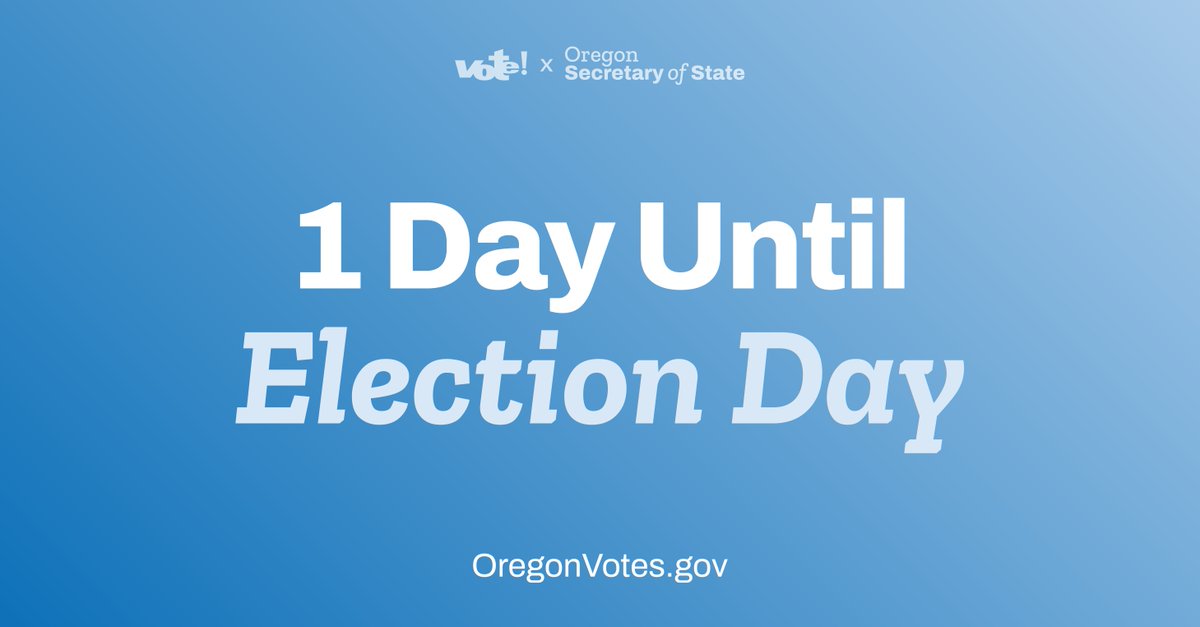 vote! x Oregon Secretary of State

1 Day Until Election Day

OregonVotes.gov